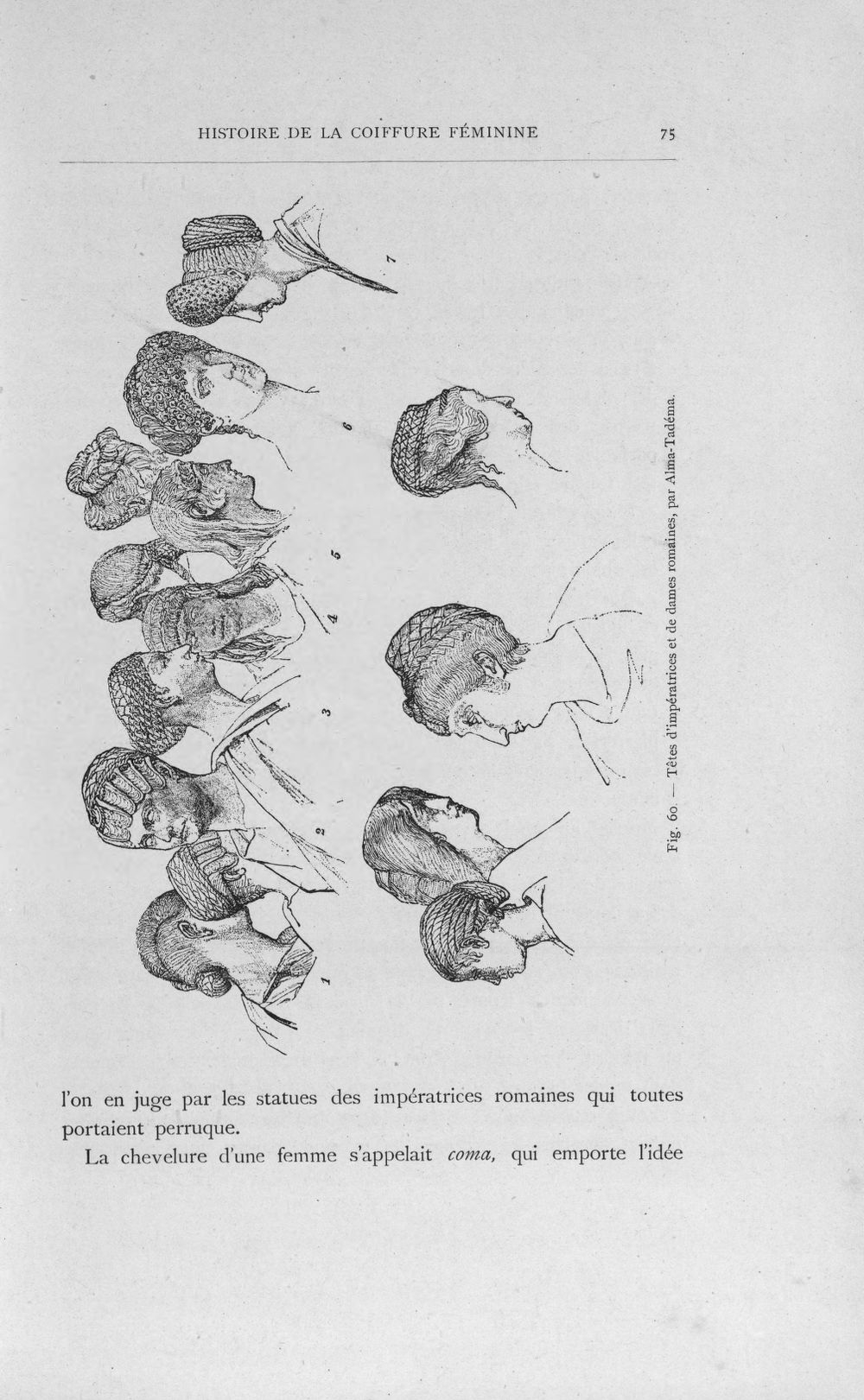 HISTOIRE DE LA COIFFURE FÉMININE 75

1 2 3 4 5 6 7

Fig. 60. — Têtes d'impératrices et de dames romaines, par Alma-Tadéma.

l'on en juge par les statues des impératrices romaines qui toutes portaient perruque.

La chevelure d'une femme s'appelait coma, qui emporte l'idée